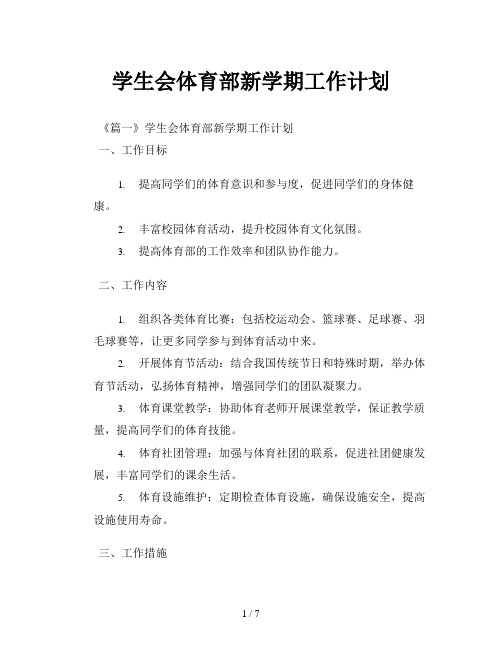 学生会体育部新学期工作计划

《篇一》学生会体育部新学期工作计划

一、工作目标

1. 提高同学们的体育意识和参与度，促进同学们的身体健康。

2. 丰富校园体育活动，提升校园体育文化氛围。

3. 提高体育部的工作效率和团队协作能力。

二、工作内容

1. 组织各类体育比赛：包括校运动会、篮球赛、足球赛、羽毛球赛等，让更多同学参与到体育活动中来。

2. 开展体育节活动：结合我国传统节日和特殊时期，举办体育节活动，弘扬体育精神，增强同学们的团队凝聚力。

3. 体育课堂教学：协助体育老师开展课堂教学，保证教学质量，提高同学们的体育技能。

4. 体育社团管理：加强与体育社团的联系，促进社团健康发展，丰富同学们的课余生活。

5. 体育设施维护：定期检查体育设施，确保设施安全，提高设施使用寿命。

三、工作措施

1 / 7